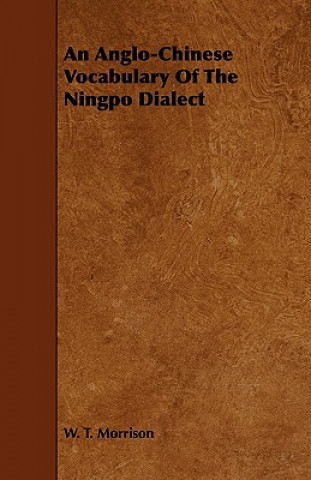 An Anglo-Chinese Vocabulary Of The Ningpo Dialect

W. T. Morrison